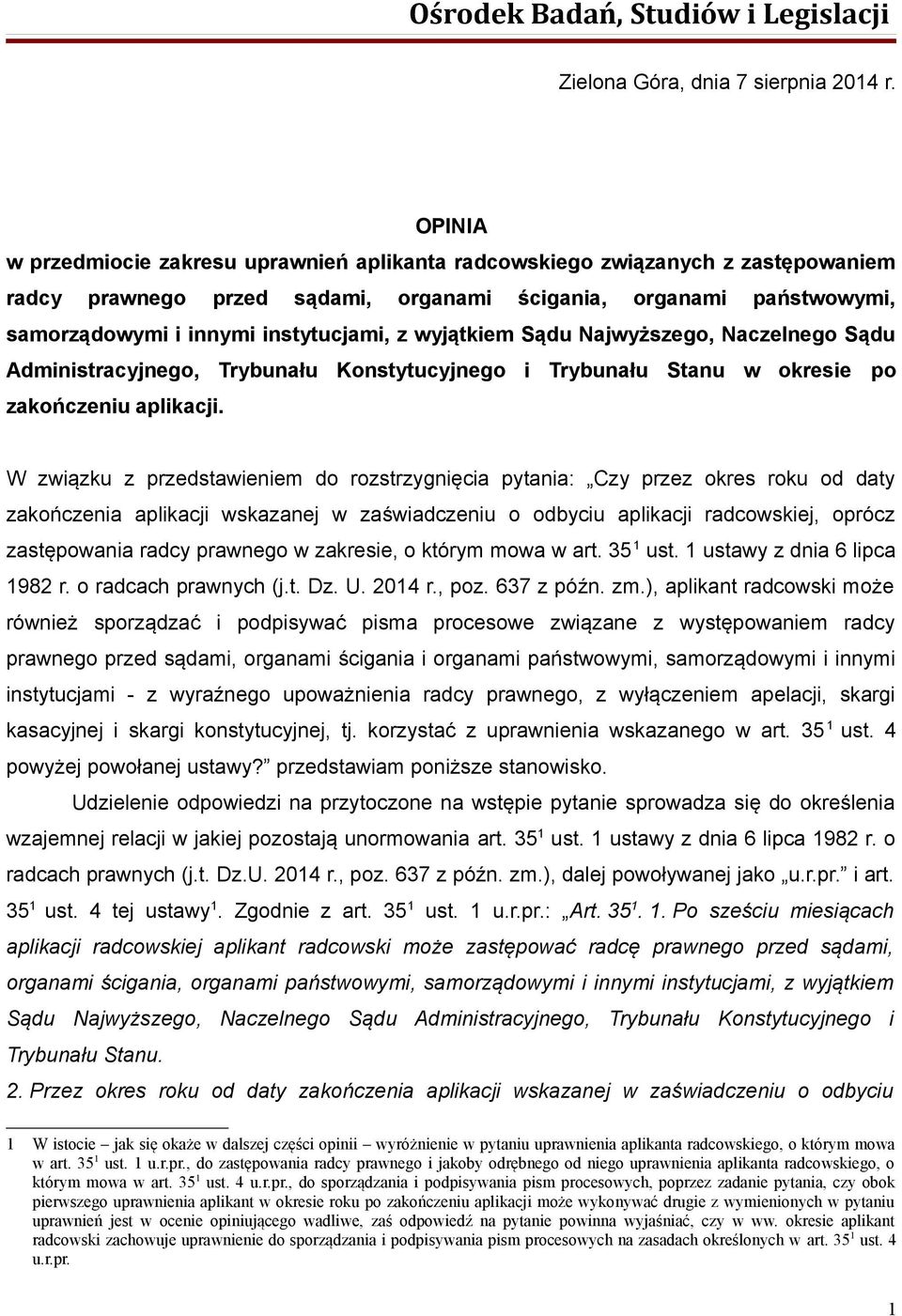 Ośrodek Badań, Studiów i Legislacji

Zielona Góra, dnia 7 sierpnia 2014 r.

OPINIA
w przedmiocie zakresu uprawnień aplikanta radcowskiego związanych z zastępowaniem radcy prawnego przed sądami, organami ścigania, organami państwowymi, samorządowymi i innymi instytucjami, z wyjątkiem Sądu Najwyższego, Naczelnego Sądu Administracyjnego, Trybunału Konstytucyjnego i Trybunału Stanu w okresie po zakończeniu aplikacji.

W związku z przedstawieniem do rozstrzygnięcia pytania: „Czy przez okres roku od daty zakończenia aplikacji wskazanej w zaświadczeniu o odbyciu aplikacji radcowskiej, oprócz zastępowania radcy prawnego w zakresie, o którym mowa w art. $35^1$ ust. 1 ustawy z dnia 6 lipca 1982 r. o radcach prawnych (j.t. Dz. U. 2014 r., poz. 637 z późn. zm.), aplikant radcowski może również sporządzać i podpisywać pisma procesowe związane z występowaniem radcy prawnego przed sądami, organami ścigania i organami państwowymi, samorządowymi i innymi instytucjami - z wyraźnego upoważnienia radcy prawnego, z wyłączeniem apelacji, skargi kasacyjnej i skargi konstytucyjnej, tj. korzystać z uprawnienia wskazanego w art. $35^1$ ust. 4 powyżej powołanej ustawy?” przedstawiam poniższe stanowisko.

Udzielenie odpowiedzi na przytoczone na wstępie pytanie sprowadza się do określenia wzajemnej relacji w jakiej pozostają unormowania art. $35^1$ ust. 1 ustawy z dnia 6 lipca 1982 r. o radcach prawnych (j.t. Dz.U. 2014 r., poz. 637 z późn. zm.), dalej powoływanej jako „u.r.pr.” i art. $35^1$ ust. 4 tej ustawy$^1$. Zgodnie z art. $35^1$ ust. 1 u.r.pr.: „Art. $35^1$. 1. Po sześciu miesiącach aplikacji radcowskiej aplikant radcowski może zastępować radcę prawnego przed sądami, organami ścigania, organami państwowymi, samorządowymi i innymi instytucjami, z wyjątkiem Sądu Najwyższego, Naczelnego Sądu Administracyjnego, Trybunału Konstytucyjnego i Trybunału Stanu.
2. Przez okres roku od daty zakończenia aplikacji wskazanej w zaświadczeniu o odbyciu

1 W istocie – jak się okaże w dalszej części opinii – wyróżnienie w pytaniu uprawnienia aplikanta radcowskiego, o którym mowa w art. $35^1$ ust. 1 u.r.pr., do zastępowania radcy prawnego i jakoby odrębnego od niego uprawnienia aplikanta radcowskiego, o którym mowa w art. $35^1$ ust. 4 u.r.pr., do sporządzania i podpisywania pism procesowych, poprzez zadanie pytania, czy obok pierwszego uprawnienia aplikant w okresie roku po zakończeniu aplikacji może wykonywać drugie z wymienionych w pytaniu uprawnień jest w ocenie opiniującego wadliwe, zaś odpowiedź na pytanie powinna wyjaśniać, czy w ww. okresie aplikant radcowski zachowuje uprawnienie do sporządzania i podpisywania pism procesowych na zasadach określonych w art. $35^1$ ust. 4 u.r.pr.

1